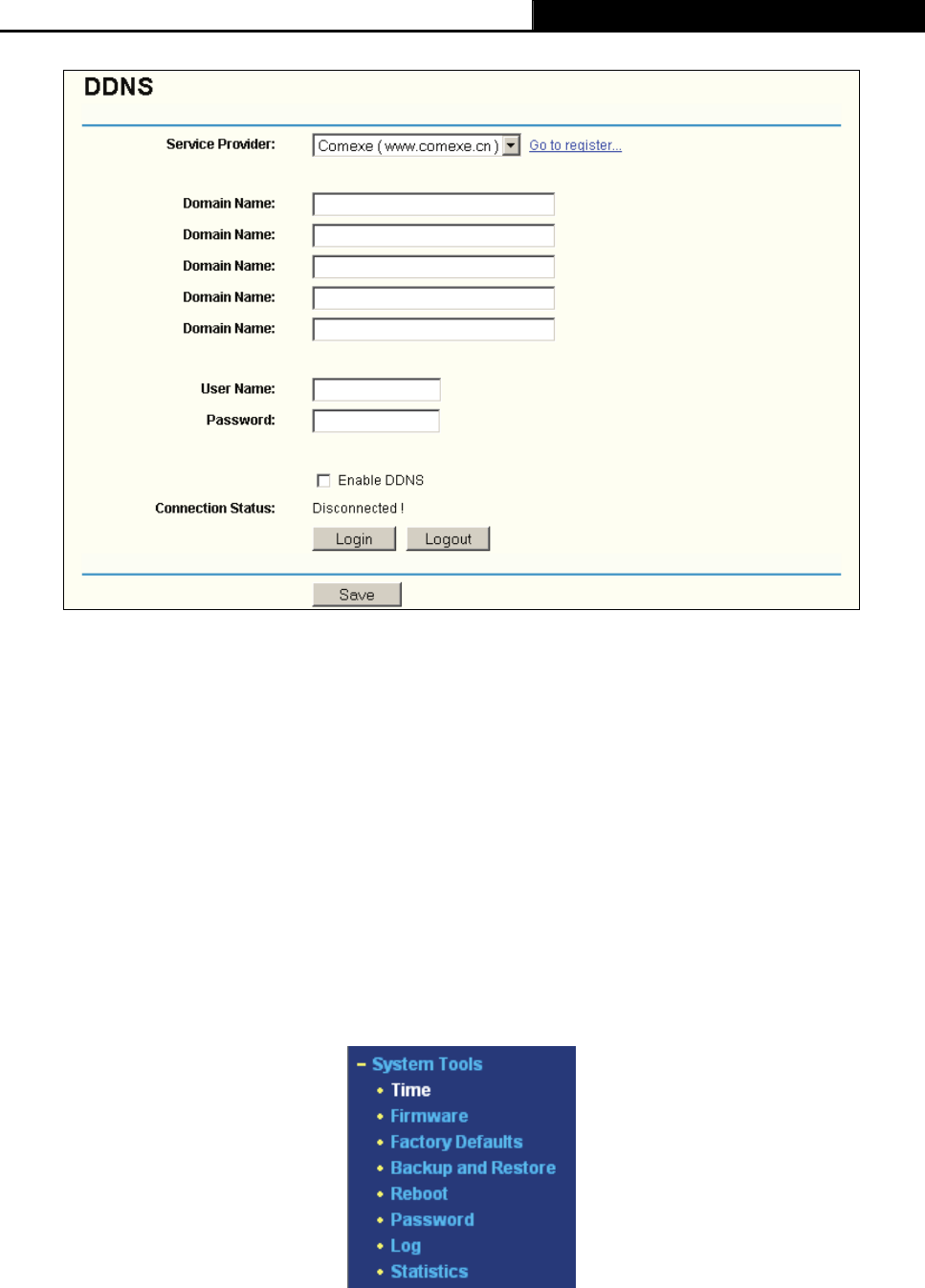 DDNS

Service Provider: Comexe ( www.comexe.cn ) Go to register...

Domain Name:
Domain Name:
Domain Name:
Domain Name:
Domain Name:

User Name:
Password:

☐ Enable DDNS

Connection Status: Disconnected !

Login Logout

Save

- System Tools
• Time
• Firmware
• Factory Defaults
• Backup and Restore
• Reboot
• Password
• Log
• Statistics